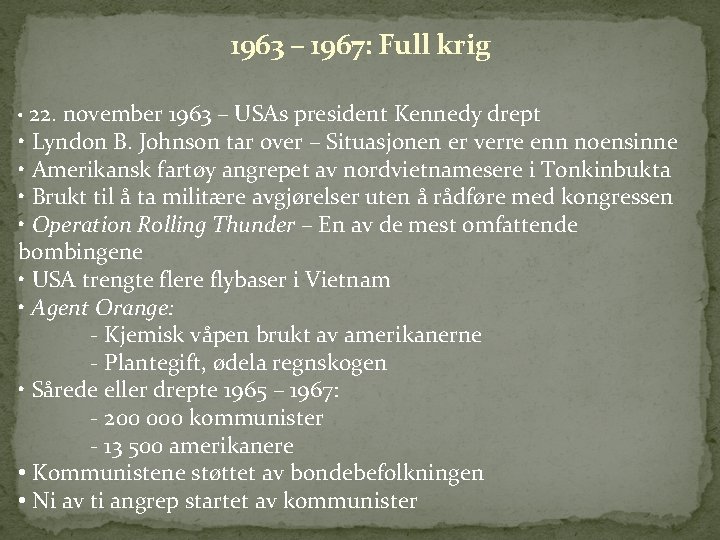 1963 – 1967: Full krig

• 22. november 1963 – USAs president Kennedy drept
• Lyndon B. Johnson tar over – Situasjonen er verre enn noensinne
• Amerikansk fartøy angrepet av nordvietnamesere i Tonkinbukta
• Brukt til å ta militære avgjørelser uten å rådføre med kongressen
• Operation Rolling Thunder – En av de mest omfattende bombingene
• USA trengte flere flybaser i Vietnam
• Agent Orange:
- Kjemisk våpen brukt av amerikanerne
- Plantegift, ødela regnskogen
• Sårede eller drepte 1965 – 1967:
- 200 000 kommunister
- 13 500 amerikanere
• Kommunistene støttet av bondebefolkningen
• Ni av ti angrep startet av kommunister